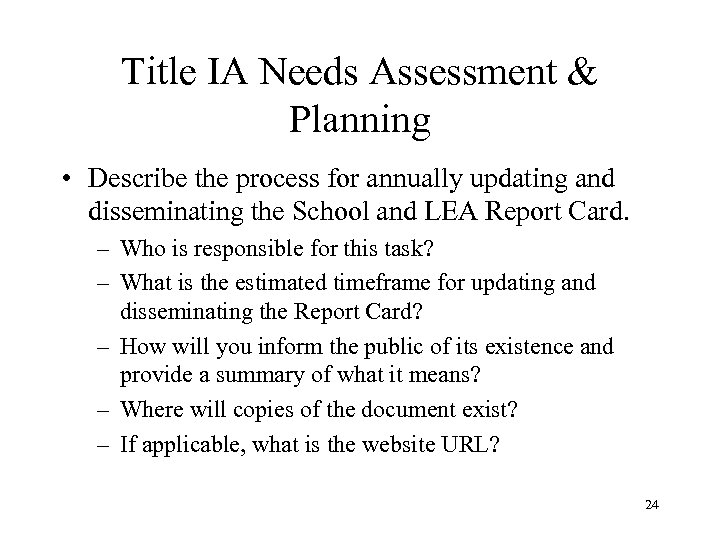 Title IA Needs Assessment & Planning

• Describe the process for annually updating and disseminating the School and LEA Report Card.

– Who is responsible for this task?

– What is the estimated timeframe for updating and disseminating the Report Card?

– How will you inform the public of its existence and provide a summary of what it means?

– Where will copies of the document exist?

– If applicable, what is the website URL?

24